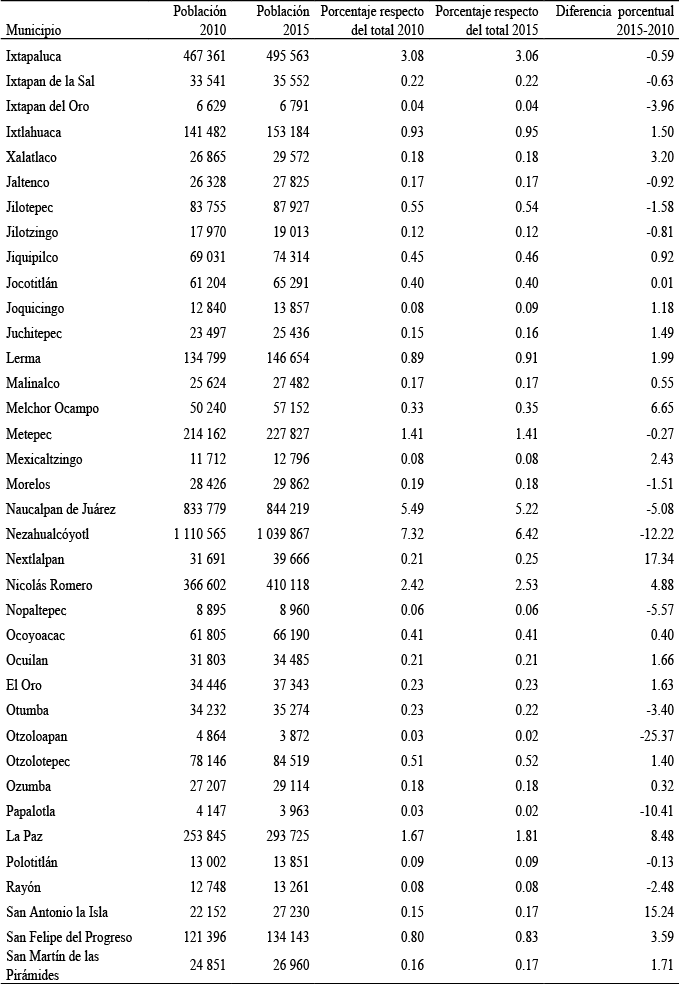 | Municipio | Población 2010 | Población 2015 | Porcentaje respecto del total 2010 | Porcentaje respecto del total 2015 | Diferencia porcentual 2015-2010 |
|---|---|---|---|---|---|
| Ixtapaluca | 467 361 | 495 563 | 3.08 | 3.06 | -0.59 |
| Ixtapan de la Sal | 33 541 | 35 552 | 0.22 | 0.22 | -0.63 |
| Ixtapan del Oro | 6 629 | 6 791 | 0.04 | 0.04 | -3.96 |
| Ixtlahuaca | 141 482 | 153 184 | 0.93 | 0.95 | 1.50 |
| Xalatlaco | 26 865 | 29 572 | 0.18 | 0.18 | 3.20 |
| Jaltenco | 26 328 | 27 825 | 0.17 | 0.17 | -0.92 |
| Jilotepec | 83 755 | 87 927 | 0.55 | 0.54 | -1.58 |
| Jilotzingo | 17 970 | 19 013 | 0.12 | 0.12 | -0.81 |
| Jiquipilco | 69 031 | 74 314 | 0.45 | 0.46 | 0.92 |
| Jocotitlán | 61 204 | 65 291 | 0.40 | 0.40 | 0.01 |
| Joquicingo | 12 840 | 13 857 | 0.08 | 0.09 | 1.18 |
| Juchitepec | 23 497 | 25 436 | 0.15 | 0.16 | 1.49 |
| Lerma | 134 799 | 146 654 | 0.89 | 0.91 | 1.99 |
| Malinalco | 25 624 | 27 482 | 0.17 | 0.17 | 0.55 |
| Melchor Ocampo | 50 240 | 57 152 | 0.33 | 0.35 | 6.65 |
| Metepec | 214 162 | 227 827 | 1.41 | 1.41 | -0.27 |
| Mexicaltzingo | 11 712 | 12 796 | 0.08 | 0.08 | 2.43 |
| Morelos | 28 426 | 29 862 | 0.19 | 0.18 | -1.51 |
| Naucalpan de Juárez | 833 779 | 844 219 | 5.49 | 5.22 | -5.08 |
| Nezahualcóyotl | 1 110 565 | 1 039 867 | 7.32 | 6.42 | -12.22 |
| Nextlalpan | 31 691 | 39 666 | 0.21 | 0.25 | 17.34 |
| Nicolás Romero | 366 602 | 410 118 | 2.42 | 2.53 | 4.88 |
| Nopaltepec | 8 895 | 8 960 | 0.06 | 0.06 | -5.57 |
| Ocoyoacac | 61 805 | 66 190 | 0.41 | 0.41 | 0.40 |
| Ocuilan | 31 803 | 34 485 | 0.21 | 0.21 | 1.66 |
| El Oro | 34 446 | 37 343 | 0.23 | 0.23 | 1.63 |
| Otumba | 34 232 | 35 274 | 0.23 | 0.22 | -3.40 |
| Otzoloapan | 4 864 | 3 872 | 0.03 | 0.02 | -25.37 |
| Otzolotepec | 78 146 | 84 519 | 0.51 | 0.52 | 1.40 |
| Ozumba | 27 207 | 29 114 | 0.18 | 0.18 | 0.32 |
| Papalotla | 4 147 | 3 963 | 0.03 | 0.02 | -10.41 |
| La Paz | 253 845 | 293 725 | 1.67 | 1.81 | 8.48 |
| Polotitlán | 13 002 | 13 851 | 0.09 | 0.09 | -0.13 |
| Rayón | 12 748 | 13 261 | 0.08 | 0.08 | -2.48 |
| San Antonio la Isla | 22 152 | 27 230 | 0.15 | 0.17 | 15.24 |
| San Felipe del Progreso | 121 396 | 134 143 | 0.80 | 0.83 | 3.59 |
| San Martín de las Pirámides | 24 851 | 26 960 | 0.16 | 0.17 | 1.71 |